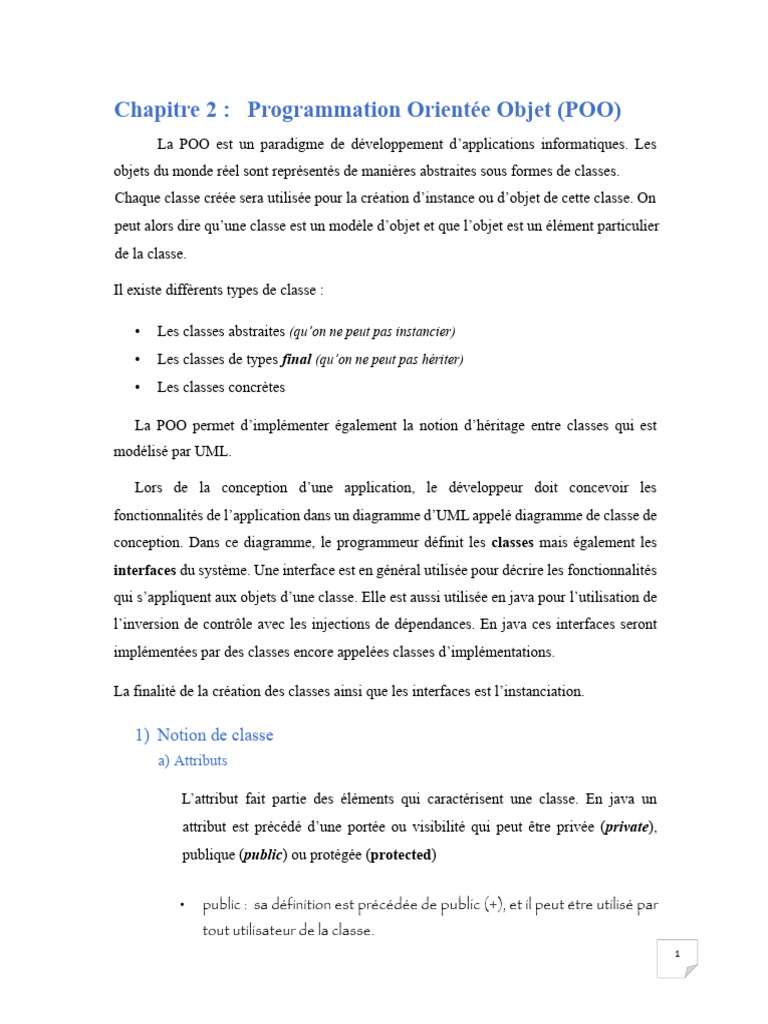 Chapitre 2 : Programmation Orientée Objet (POO)

La POO est un paradigme de développement d'applications informatiques. Les objets du monde réel sont représentés de manières abstraites sous formes de classes. Chaque classe créée sera utilisée pour la création d'instance ou d'objet de cette classe. On peut alors dire qu'une classe est un modèle d'objet et que l'objet est un élément particulier de la classe.

Il existe diffèrents types de classe :

• Les classes abstraites (qu'on ne peut pas instancier)
• Les classes de types final (qu'on ne peut pas hériter)
• Les classes concrètes

La POO permet d'implémenter également la notion d'héritage entre classes qui est modélisé par UML.

Lors de la conception d'une application, le développeur doit concevoir les fonctionnalités de l'application dans un diagramme d'UML appelé diagramme de classe de conception. Dans ce diagramme, le programmeur définit les classes mais également les interfaces du système. Une interface est en général utilisée pour décrire les fonctionnalités qui s'appliquent aux objets d'une classe. Elle est aussi utilisée en java pour l'utilisation de l'inversion de contrôle avec les injections de dépendances. En java ces interfaces seront implémentées par des classes encore appelées classes d'implémentations.

La finalité de la création des classes ainsi que les interfaces est l'instanciation.

1) Notion de classe
a) Attributs

L'attribut fait partie des éléments qui caractérisent une classe. En java un attribut est précédé d'une portée ou visibilité qui peut être privée (private), publique (public) ou protégée (protected)

• public : sa définition est précédée de public (+), et il peut être utilisé par tout utilisateur de la classe.

1